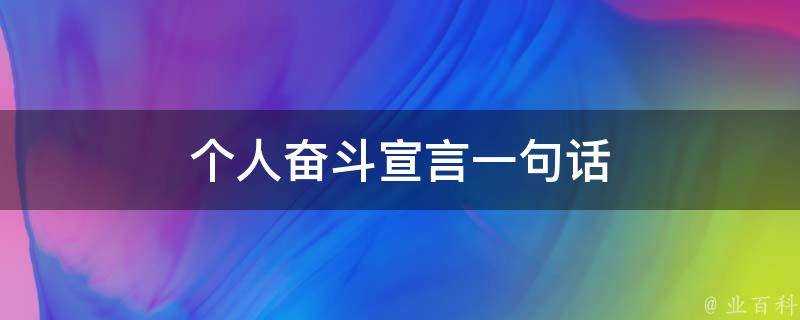 个人奋斗宣言一句话

@ 业百科